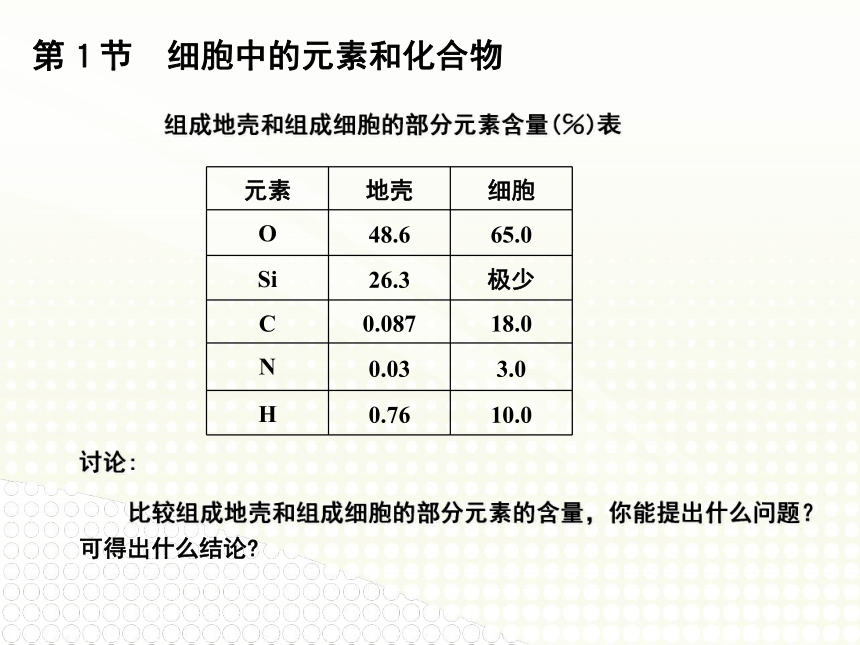 第 1 节　细胞中的元素和化合物

组成地壳和组成细胞的部分元素含量(%)表

| 元素 | 地壳 | 细胞 |
|---|---|---|
| O | 48.6 | 65.0 |
| Si | 26.3 | 极少 |
| C | 0.087 | 18.0 |
| N | 0.03 | 3.0 |
| H | 0.76 | 10.0 |

讨论:

比较组成地壳和组成细胞的部分元素的含量，你能提出什么问题？可得出什么结论?